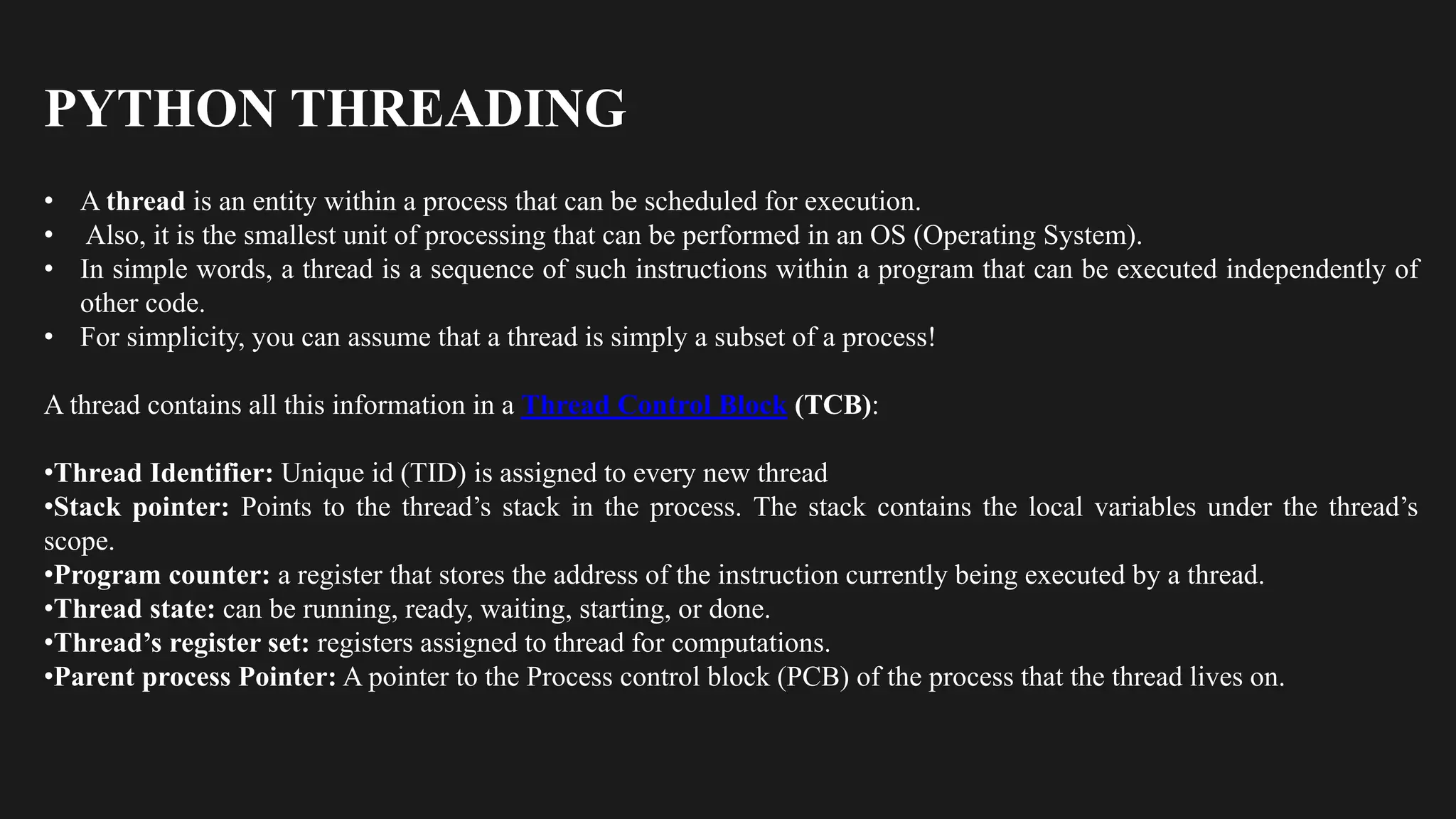 PYTHON THREADING

• A thread is an entity within a process that can be scheduled for execution.
• Also, it is the smallest unit of processing that can be performed in an OS (Operating System).
• In simple words, a thread is a sequence of such instructions within a program that can be executed independently of other code.
• For simplicity, you can assume that a thread is simply a subset of a process!

A thread contains all this information in a Thread Control Block (TCB):

•Thread Identifier: Unique id (TID) is assigned to every new thread
•Stack pointer: Points to the thread's stack in the process. The stack contains the local variables under the thread's scope.
•Program counter: a register that stores the address of the instruction currently being executed by a thread.
•Thread state: can be running, ready, waiting, starting, or done.
•Thread's register set: registers assigned to thread for computations.
•Parent process Pointer: A pointer to the Process control block (PCB) of the process that the thread lives on.